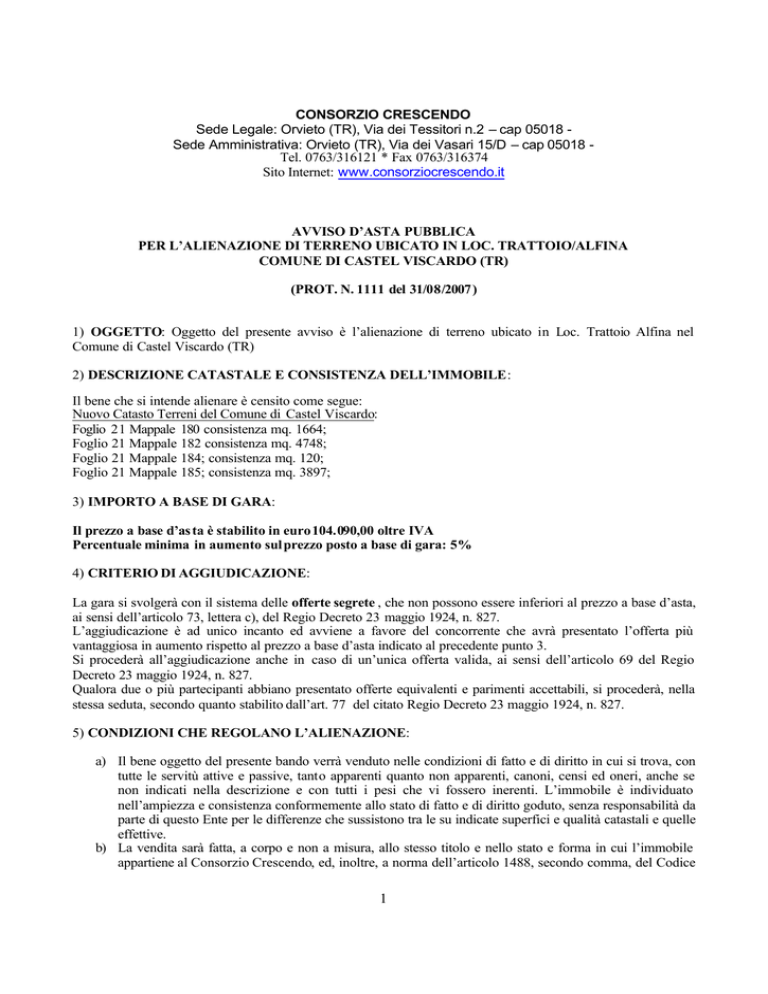 CONSORZIO CRESCENDO
Sede Legale: Orvieto (TR), Via dei Tessitori n.2 – cap 05018 -
Sede Amministrativa: Orvieto (TR), Via dei Vasari 15/D – cap 05018 -
Tel. 0763/316121 * Fax 0763/316374
Sito Internet: www.consorziocrescendo.it

AVVISO D'ASTA PUBBLICA
PER L'ALIENAZIONE DI TERRENO UBICATO IN LOC. TRATTOIO/ALFINA
COMUNE DI CASTEL VISCARDO (TR)

(PROT. N. 1111 del 31/08/2007)

1) OGGETTO: Oggetto del presente avviso è l'alienazione di terreno ubicato in Loc. Trattoio Alfina nel Comune di Castel Viscardo (TR)

2) DESCRIZIONE CATASTALE E CONSISTENZA DELL'IMMOBILE:

Il bene che si intende alienare è censito come segue:
Nuovo Catasto Terreni del Comune di Castel Viscardo:
Foglio 21 Mappale 180 consistenza mq. 1664;
Foglio 21 Mappale 182 consistenza mq. 4748;
Foglio 21 Mappale 184; consistenza mq. 120;
Foglio 21 Mappale 185; consistenza mq. 3897;

3) IMPORTO A BASE DI GARA:

Il prezzo a base d'asta è stabilito in euro 104.090,00 oltre IVA
Percentuale minima in aumento sul prezzo posto a base di gara: 5%

4) CRITERIO DI AGGIUDICAZIONE:

La gara si svolgerà con il sistema delle offerte segrete , che non possono essere inferiori al prezzo a base d'asta, ai sensi dell'articolo 73, lettera c), del Regio Decreto 23 maggio 1924, n. 827.
L'aggiudicazione è ad unico incanto ed avviene a favore del concorrente che avrà presentato l'offerta più vantaggiosa in aumento rispetto al prezzo a base d'asta indicato al precedente punto 3.
Si procederà all'aggiudicazione anche in caso di un'unica offerta valida, ai sensi dell'articolo 69 del Regio Decreto 23 maggio 1924, n. 827.
Qualora due o più partecipanti abbiano presentato offerte equivalenti e parimenti accettabili, si procederà, nella stessa seduta, secondo quanto stabilito dall'art. 77 del citato Regio Decreto 23 maggio 1924, n. 827.

5) CONDIZIONI CHE REGOLANO L'ALIENAZIONE:

a) Il bene oggetto del presente bando verrà venduto nelle condizioni di fatto e di diritto in cui si trova, con tutte le servitù attive e passive, tanto apparenti quanto non apparenti, canoni, censi ed oneri, anche se non indicati nella descrizione e con tutti i pesi che vi fossero inerenti. L'immobile è individuato nell'ampiezza e consistenza conformemente allo stato di fatto e di diritto goduto, senza responsabilità da parte di questo Ente per le differenze che sussistono tra le su indicate superfici e qualità catastali e quelle effettive.
b) La vendita sarà fatta, a corpo e non a misura, allo stesso titolo e nello stato e forma in cui l'immobile appartiene al Consorzio Crescendo, ed, inoltre, a norma dell'articolo 1488, secondo comma, del Codice

1